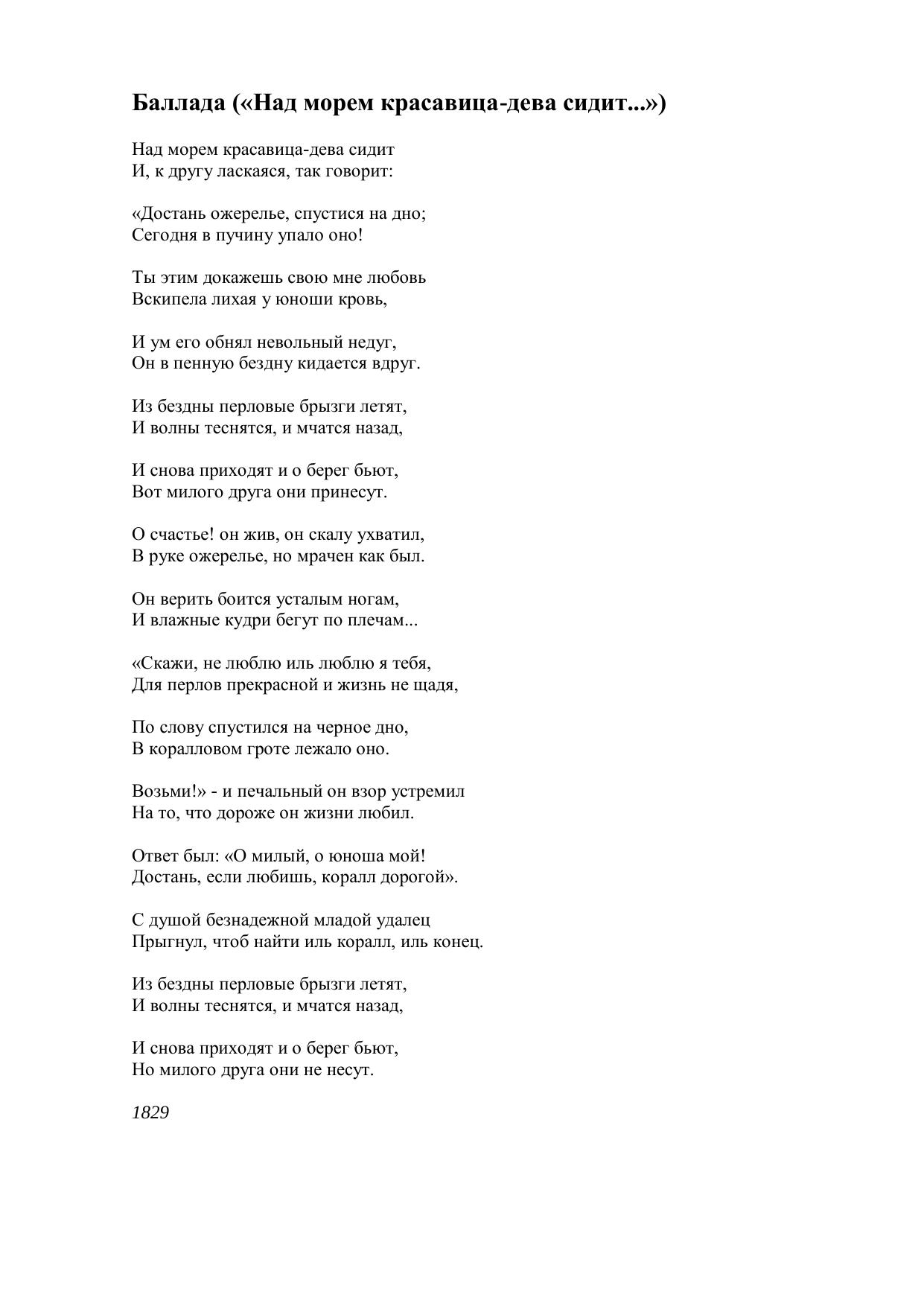 Баллада («Над морем красавица-дева сидит...»)

Над морем красавица-дева сидит
И, к другу ласкаяся, так говорит:

«Достань ожерелье, спустися на дно;
Сегодня в пучину упало оно!

Ты этим докажешь свою мне любовь
Вскипела лихая у юноши кровь,

И ум его обнял невольный недуг,
Он в пенную бездну кидается вдруг.

Из бездны перловые брызги летят,
И волны теснятся, и мчатся назад,

И снова приходят и о берег бьют,
Вот милого друга они принесут.

О счастье! он жив, он скалу ухватил,
В руке ожерелье, но мрачен как был.

Он верить боится усталым ногам,
И влажные кудри бегут по плечам...

«Скажи, не люблю иль люблю я тебя,
Для перлов прекрасной и жизнь не щадя,

По слову спустился на черное дно,
В коралловом гроте лежало оно.

Возьми!» - и печальный он взор устремил
На то, что дороже он жизни любил.

Ответ был: «О милый, о юноша мой!
Достань, если любишь, коралл дорогой».

С душой безнадежной младой удалец
Прыгнул, чтоб найти иль коралл, иль конец.

Из бездны перловые брызги летят,
И волны теснятся, и мчатся назад,

И снова приходят и о берег бьют,
Но милого друга они не несут.

1829